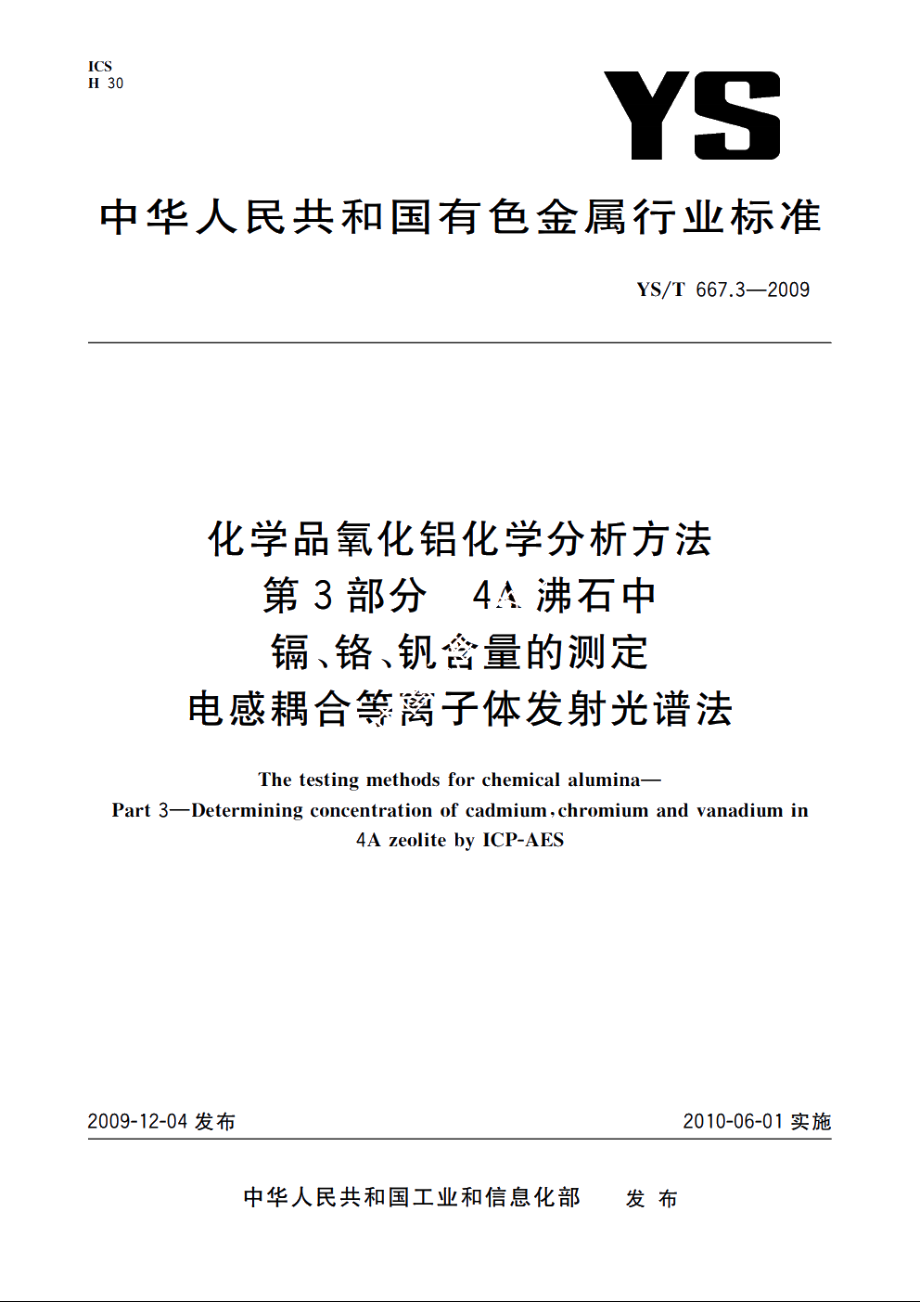 ICS
H 30

YS

中华人民共和国有色金属行业标准

YS/T 667.3—2009

化学品氧化铝化学分析方法
第3部分 4A沸石中
镉、铬、钒含量的测定
电感耦合等离子体发射光谱法

The testing methods for chemical alumina—
Part 3—Determining concentration of cadmium, chromium and vanadium in 4A zeolite by ICP-AES

2009-12-04 发布

2010-06-01 实施

中华人民共和国工业和信息化部 发布